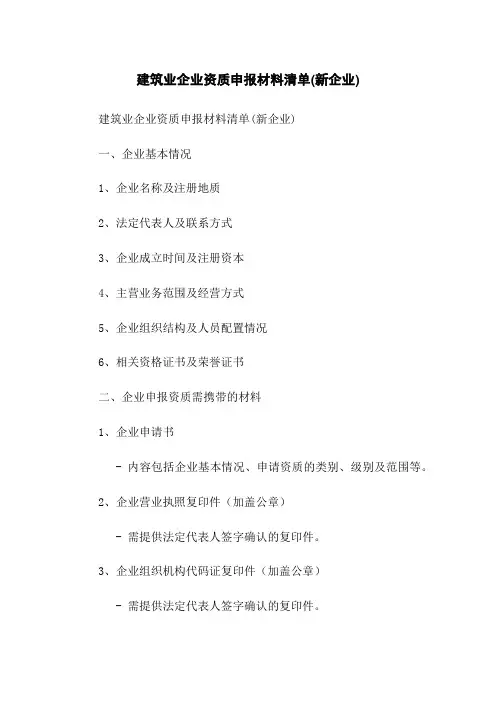 建筑业企业资质申报材料清单(新企业)

建筑业企业资质申报材料清单(新企业)

一、企业基本情况

1、企业名称及注册地质

2、法定代表人及联系方式

3、企业成立时间及注册资本

4、主营业务范围及经营方式

5、企业组织结构及人员配置情况

6、相关资格证书及荣誉证书

二、企业申报资质需携带的材料

1、企业申请书

- 内容包括企业基本情况、申请资质的类别、级别及范围等。

2、企业营业执照复印件（加盖公章）

- 需提供法定代表人签字确认的复印件。

3、企业组织机构代码证复印件（加盖公章）

- 需提供法定代表人签字确认的复印件。